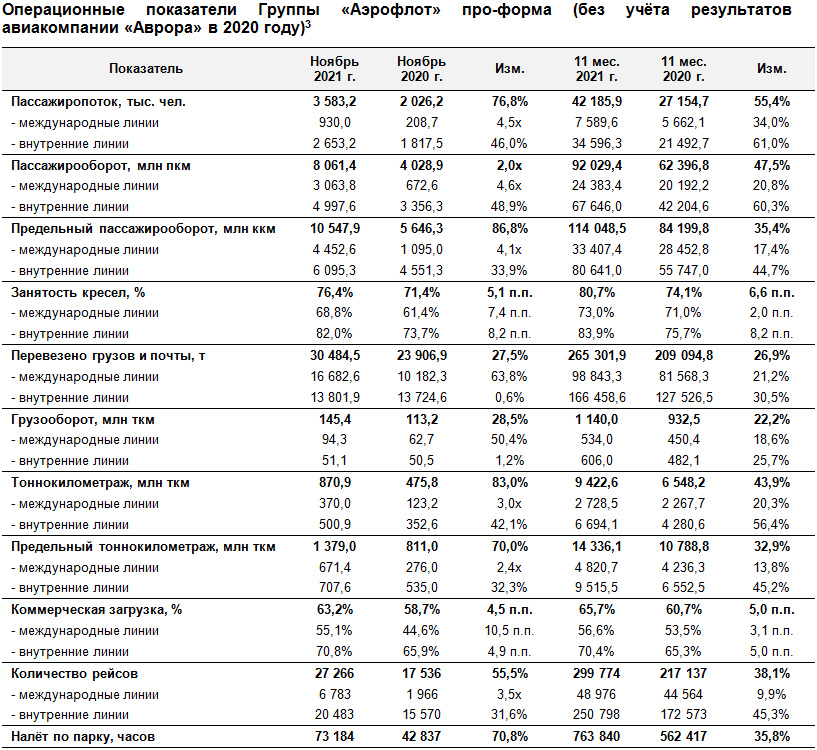 Операционные показатели Группы «Аэрофлот» про-форма (без учёта результатов авиакомпании «Аврора» в 2020 году)$^3$

| Показатель | Ноябрь 2021 г. | Ноябрь 2020 г. | Изм. | 11 мес. 2021 г. | 11 мес. 2020 г. | Изм. |
|---|---|---|---|---|---|---|
| Пассажиропоток, тыс. чел. | 3 583,2 | 2 026,2 | 76,8% | 42 185,9 | 27 154,7 | 55,4% |
| - международные линии | 930,0 | 208,7 | 4,5x | 7 589,6 | 5 662,1 | 34,0% |
| - внутренние линии | 2 653,2 | 1 817,5 | 46,0% | 34 596,3 | 21 492,7 | 61,0% |
| Пассажирооборот, млн пкм | 8 061,4 | 4 028,9 | 2,0x | 92 029,4 | 62 396,8 | 47,5% |
| - международные линии | 3 063,8 | 672,6 | 4,6x | 24 383,4 | 20 192,2 | 20,8% |
| - внутренние линии | 4 997,6 | 3 356,3 | 48,9% | 67 646,0 | 42 204,6 | 60,3% |
| Предельный пассажирооборот, млн ккм | 10 547,9 | 5 646,3 | 86,8% | 114 048,5 | 84 199,8 | 35,4% |
| - международные линии | 4 452,6 | 1 095,0 | 4,1x | 33 407,4 | 28 452,8 | 17,4% |
| - внутренние линии | 6 095,3 | 4 551,3 | 33,9% | 80 641,0 | 55 747,0 | 44,7% |
| Занятость кресел, % | 76,4% | 71,4% | 5,1 п.п. | 80,7% | 74,1% | 6,6 п.п. |
| - международные линии | 68,8% | 61,4% | 7,4 п.п. | 73,0% | 71,0% | 2,0 п.п. |
| - внутренние линии | 82,0% | 73,7% | 8,2 п.п. | 83,9% | 75,7% | 8,2 п.п. |
| Перевезено грузов и почты, т | 30 484,5 | 23 906,9 | 27,5% | 265 301,9 | 209 094,8 | 26,9% |
| - международные линии | 16 682,6 | 10 182,3 | 63,8% | 98 843,3 | 81 568,3 | 21,2% |
| - внутренние линии | 13 801,9 | 13 724,6 | 0,6% | 166 458,6 | 127 526,5 | 30,5% |
| Грузооборот, млн ткм | 145,4 | 113,2 | 28,5% | 1 140,0 | 932,5 | 22,2% |
| - международные линии | 94,3 | 62,7 | 50,4% | 534,0 | 450,4 | 18,6% |
| - внутренние линии | 51,1 | 50,5 | 1,2% | 606,0 | 482,1 | 25,7% |
| Тоннокилометраж, млн ткм | 870,9 | 475,8 | 83,0% | 9 422,6 | 6 548,2 | 43,9% |
| - международные линии | 370,0 | 123,2 | 3,0x | 2 728,5 | 2 267,7 | 20,3% |
| - внутренние линии | 500,9 | 352,6 | 42,1% | 6 694,1 | 4 280,6 | 56,4% |
| Предельный тоннокилометраж, млн ткм | 1 379,0 | 811,0 | 70,0% | 14 336,1 | 10 788,8 | 32,9% |
| - международные линии | 671,4 | 276,0 | 2,4x | 4 820,7 | 4 236,3 | 13,8% |
| - внутренние линии | 707,6 | 535,0 | 32,3% | 9 515,5 | 6 552,5 | 45,2% |
| Коммерческая загрузка, % | 63,2% | 58,7% | 4,5 п.п. | 65,7% | 60,7% | 5,0 п.п. |
| - международные линии | 55,1% | 44,6% | 10,5 п.п. | 56,6% | 53,5% | 3,1 п.п. |
| - внутренние линии | 70,8% | 65,9% | 4,9 п.п. | 70,4% | 65,3% | 5,0 п.п. |
| Количество рейсов | 27 266 | 17 536 | 55,5% | 299 774 | 217 137 | 38,1% |
| - международные линии | 6 783 | 1 966 | 3,5x | 48 976 | 44 564 | 9,9% |
| - внутренние линии | 20 483 | 15 570 | 31,6% | 250 798 | 172 573 | 45,3% |
| Налёт по парку, часов | 73 184 | 42 837 | 70,8% | 763 840 | 562 417 | 35,8% |